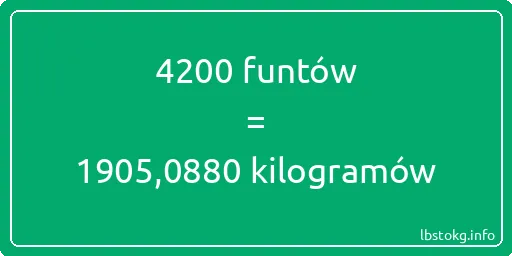 4200 funtów
=
1905,0880 kilogramów

lbstokg.info